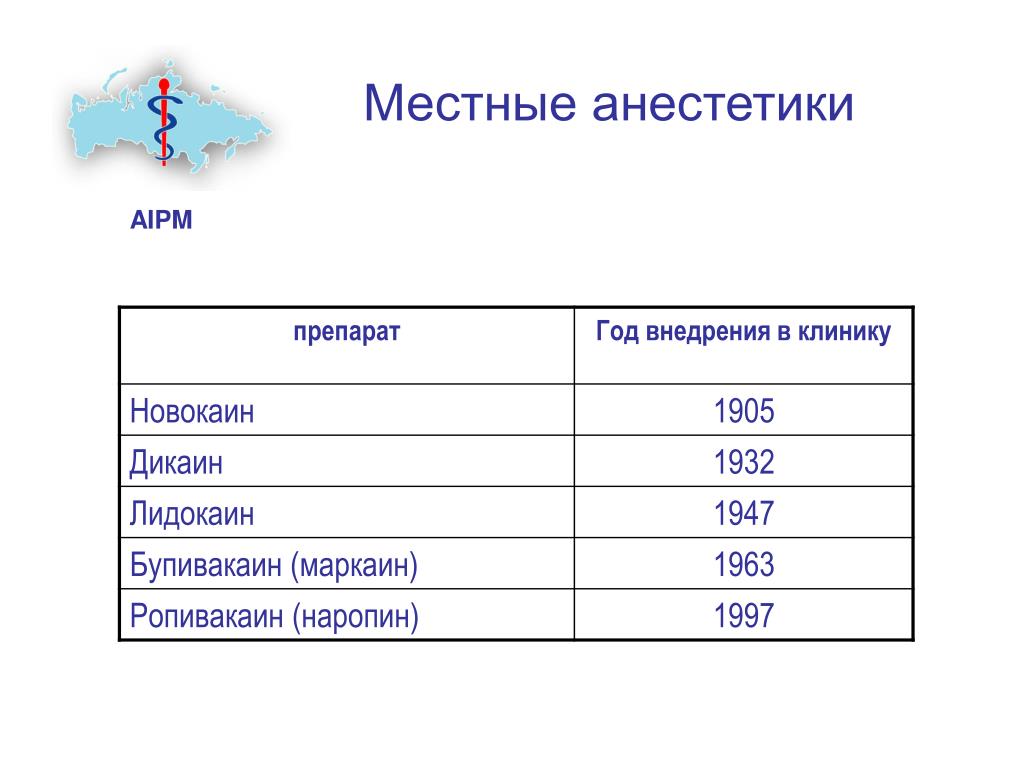 Местные анестетики

AIPM

| препарат | Год внедрения в клинику |
|---|---|
| Новокаин | 1905 |
| Дикаин | 1932 |
| Лидокаин | 1947 |
| Бупивакаин (маркаин) | 1963 |
| Ропивакаин (наропин) | 1997 |